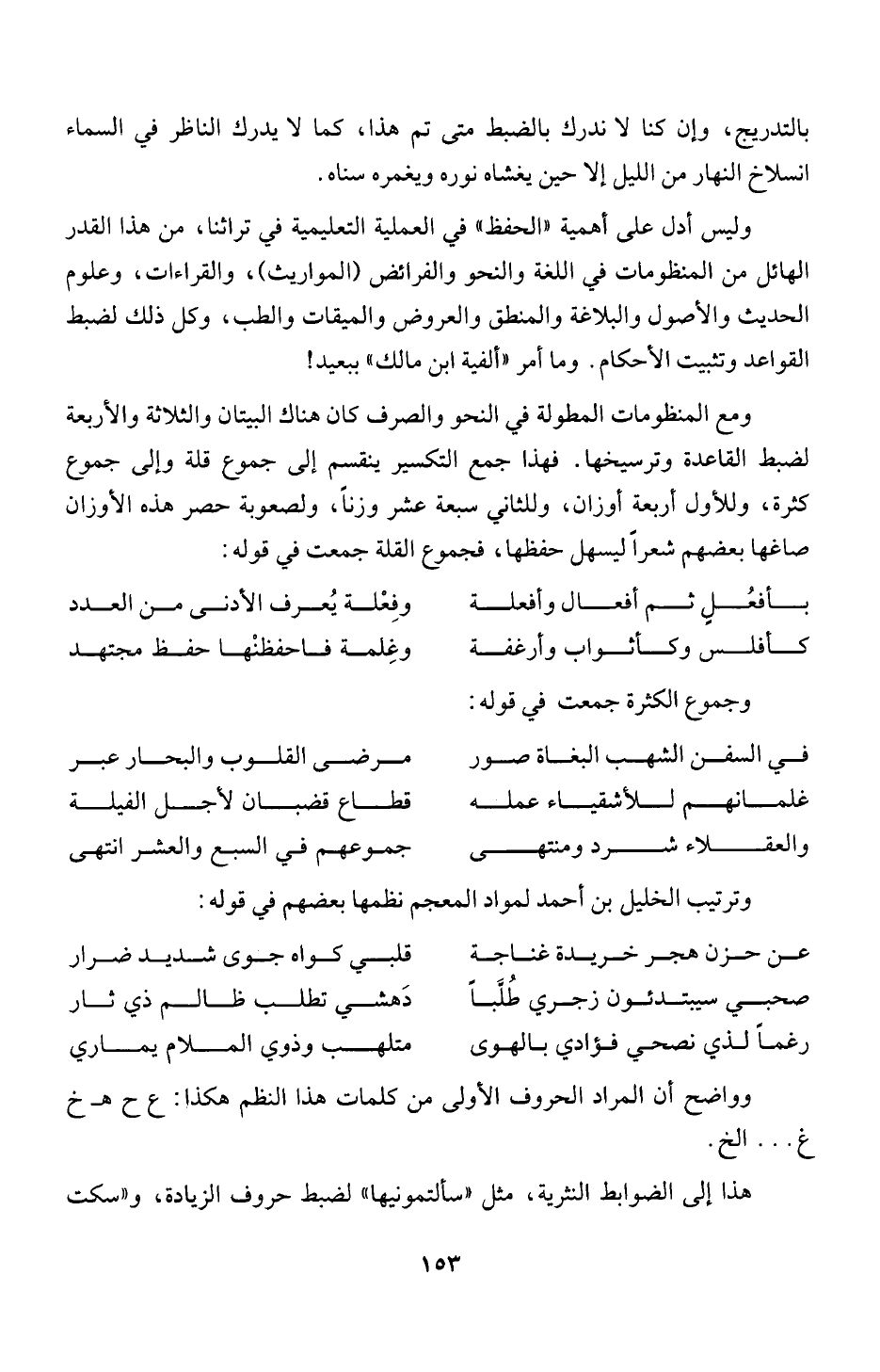 بالتدريج، وإن كنا لا ندرك بالضبط متى تم هذا، كما لا يدرك الناظر في السماء انسلاخ النهار من الليل إلا حين يغشاه نوره ويغمره سناه.

وليس أدل على أهمية «الحفظ» في العملية التعليمية في تراثنا، من هذا القدر الهائل من المنظومات في اللغة والنحو والفرائض (المواريث)، والقراءات، وعلوم الحديث والأصول والبلاغة والمنطق والعروض والميقات والطب، وكل ذلك لضبط القواعد وتثبيت الأحكام. وما أمر «ألفية ابن مالك» ببعيد!

ومع المنظومات المطولة في النحو والصرف كان هناك البيتان والثلاثة والأربعة لضبط القاعدة وترسيخها. فهذا جمع التكسير ينقسم إلى جموع قلة وإلى جموع كثرة، وللأول أربعة أوزان، وللثاني سبعة عشر وزناً، ولصعوبة حصر هذه الأوزان صاغها بعضهم شعراً ليسهل حفظها، فجموع القلة جمعت في قوله:

بأفعُلٍ ثم أفعال وأفعلة وفِعْلة يُعرف الأدنى من العدد
كأفلس وكأثواب وأرغفة وغِلمة فاحفظنْها حفظ مجتهد

وجموع الكثرة جمعت في قوله:

في السفن الشهب البغاة صور مرضى القلوب والبحار عبر
غلمانهم للأشقياء عمله قطاع قضبان لأجل الفيلة
والعقلاء شرد ومنتهى جموعهم في السبع والعشر انتهى

وترتيب الخليل بن أحمد لمواد المعجم نظمها بعضهم في قوله:

عن حزن هجر خريدة غناجة قلبي كواه جوى شديد ضرار
صحبي سيبتدئون زجري طُلَّباً دَهشي تطلب ظالم ذي ثار
رغماً لذي نصحي فؤادي بالهوى متلهب وذوي الملام يماري

وواضح أن المراد الحروف الأولى من كلمات هذا النظم هكذا: ع ح هـ خ غ... الخ.

هذا إلى الضوابط النثرية، مثل «سألتمونيها» لضبط حروف الزيادة، و«سكت

١٥٣